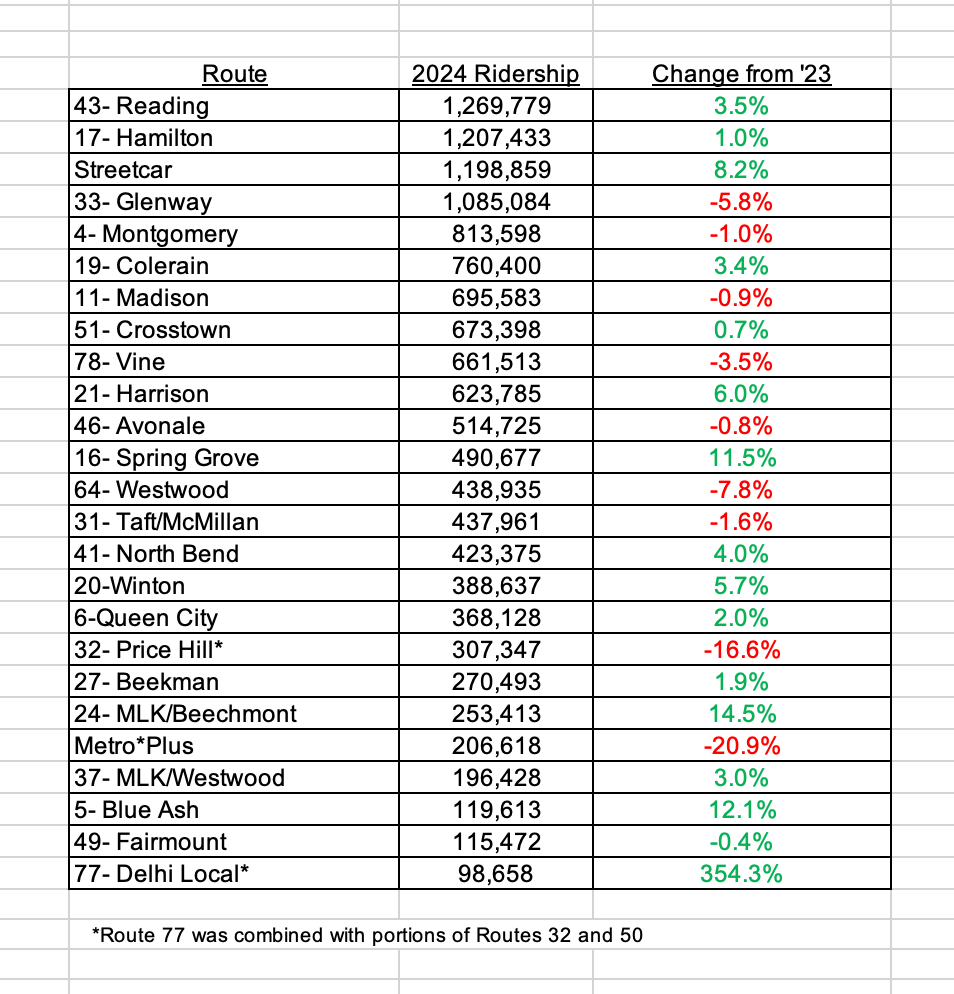 | Route | 2024 Ridership | Change from '23 |
|---|---|---|
| 43- Reading | 1,269,779 | 3.5% |
| 17- Hamilton | 1,207,433 | 1.0% |
| Streetcar | 1,198,859 | 8.2% |
| 33- Glenway | 1,085,084 | -5.8% |
| 4- Montgomery | 813,598 | -1.0% |
| 19- Colerain | 760,400 | 3.4% |
| 11- Madison | 695,583 | -0.9% |
| 51- Crosstown | 673,398 | 0.7% |
| 78- Vine | 661,513 | -3.5% |
| 21- Harrison | 623,785 | 6.0% |
| 46- Avonale | 514,725 | -0.8% |
| 16- Spring Grove | 490,677 | 11.5% |
| 64- Westwood | 438,935 | -7.8% |
| 31- Taft/McMillan | 437,961 | -1.6% |
| 41- North Bend | 423,375 | 4.0% |
| 20-Winton | 388,637 | 5.7% |
| 6-Queen City | 368,128 | 2.0% |
| 32- Price Hill* | 307,347 | -16.6% |
| 27- Beekman | 270,493 | 1.9% |
| 24- MLK/Beechmont | 253,413 | 14.5% |
| Metro*Plus | 206,618 | -20.9% |
| 37- MLK/Westwood | 196,428 | 3.0% |
| 5- Blue Ash | 119,613 | 12.1% |
| 49- Fairmount | 115,472 | -0.4% |
| 77- Delhi Local* | 98,658 | 354.3% |

*Route 77 was combined with portions of Routes 32 and 50